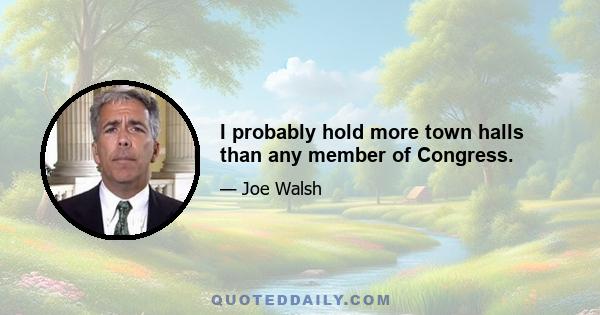 I probably hold more town halls than any member of Congress.

— Joe Walsh

QUOTEDDAILY.COM